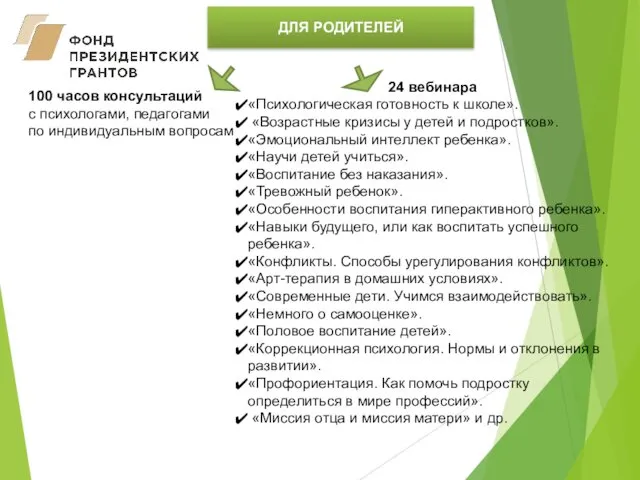 ФОНД ПРЕЗИДЕНТСКИХ ГРАНТОВ

ДЛЯ РОДИТЕЛЕЙ

100 часов консультаций
с психологами, педагогами по индивидуальным вопросам

24 вебинара
✔«Психологическая готовность к школе».
✔ «Возрастные кризисы у детей и подростков».
✔«Эмоциональный интеллект ребенка».
✔«Научи детей учиться».
✔«Воспитание без наказания».
✔«Тревожный ребенок».
✔«Особенности воспитания гиперактивного ребенка».
✔«Навыки будущего, или как воспитать успешного ребенка».
✔«Конфликты. Способы урегулирования конфликтов».
✔«Арт-терапия в домашних условиях».
✔«Современные дети. Учимся взаимодействовать».
✔«Немного о самооценке».
✔«Половое воспитание детей».
✔«Коррекционная психология. Нормы и отклонения в развитии».
✔«Профориентация. Как помочь подростку определиться в мире профессий».
✔ «Миссия отца и миссия матери» и др.